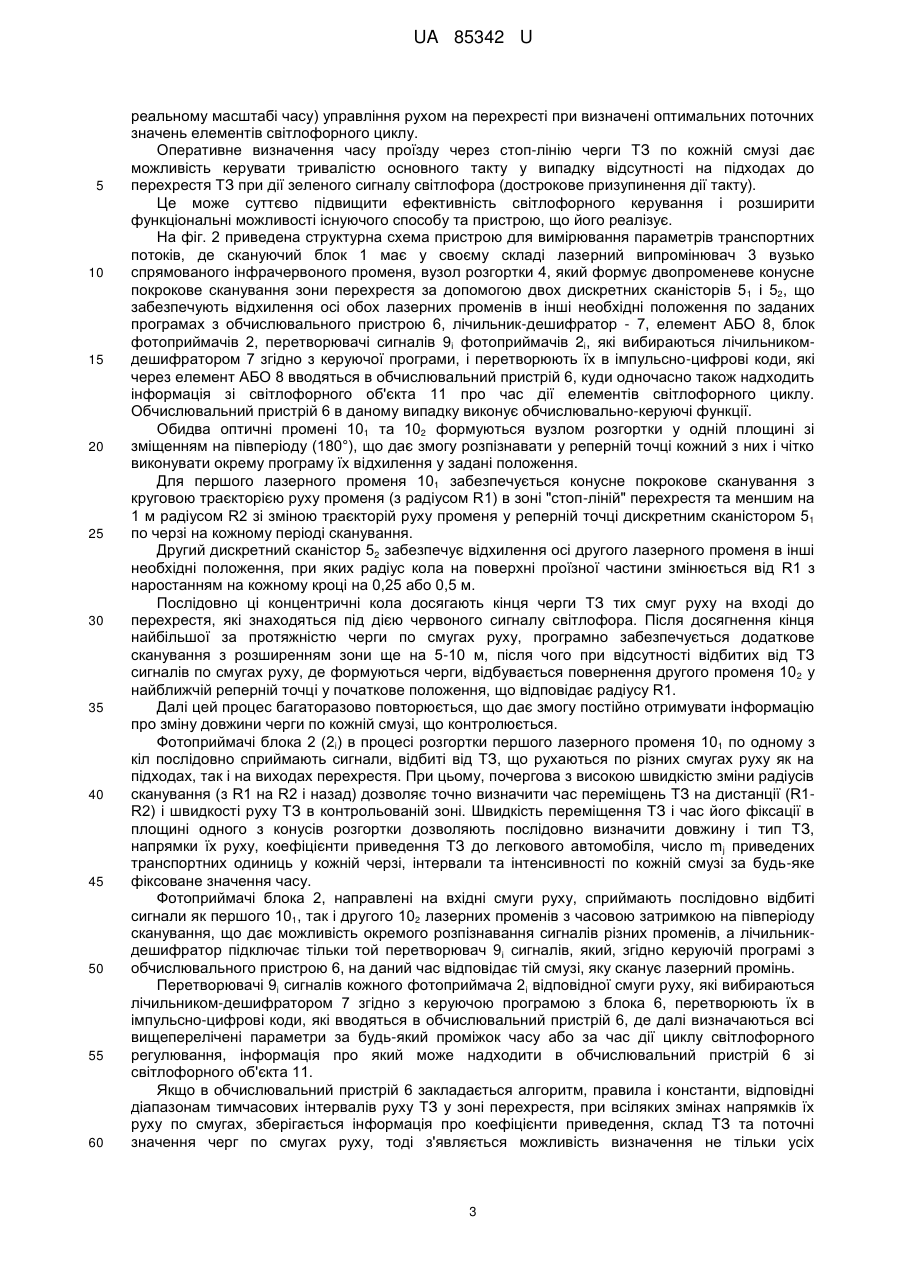 UA 85342 U

реальному масштабі часу) управління рухом на перехресті при визначені оптимальних поточних значень елементів світлофорного циклу.

Оперативне визначення часу проїзду через стоп-лінію черги ТЗ по кожній смузі дає можливість керувати тривалістю основного такту у випадку відсутності на підходах до
5 перехрестя ТЗ при дії зеленого сигналу світлофора (дострокове призупинення дії такту).

Це може суттєво підвищити ефективність світлофорного керування і розширити функціональні можливості існуючого способу та пристрою, що його реалізує.

На фіг. 2 приведена структурна схема пристрою для вимірювання параметрів транспортних потоків, де скануючий блок 1 має у своєму складі лазерний випромінювач 3 вузько
10 спрямованого інфрачервоного променя, вузол розгортки 4, який формує двопроменеве конусне покрокове сканування зони перехрестя за допомогою двох дискретних сканісторів $5_1$ і $5_2$, що забезпечують відхилення осі обох лазерних променів в інші необхідні положення по заданих програмах з обчислювального пристрою 6, лічильник-дешифратор - 7, елемент АБО 8, блок фотоприймачів 2, перетворювачі сигналів $9_i$ фотоприймачів $2_i$, які вибираються лічильником-
15 дешифратором 7 згідно з керуючої програми, і перетворюють їх в імпульсно-цифрові коди, які через елемент АБО 8 вводяться в обчислювальний пристрій 6, куди одночасно також надходить інформація зі світлофорного об'єкта 11 про час дії елементів світлофорного циклу. Обчислювальний пристрій 6 в даному випадку виконує обчислювально-керуючі функції.

Обидва оптичні промені $10_1$ та $10_2$ формуються вузлом розгортки у одній площині зі
20 зміщенням на півперіоду (180°), що дає змогу розпізнавати у реперній точці кожний з них і чітко виконувати окрему програму їх відхилення у задані положення.

Для першого лазерного променя $10_1$ забезпечується конусне покрокове сканування з круговою траєкторією руху променя (з радіусом R1) в зоні "стоп-ліній" перехрестя та меншим на 1 м радіусом R2 зі зміною траєкторій руху променя у реперній точці дискретним сканістором $5_1$
25 по черзі на кожному періоді сканування.

Другий дискретний сканістор $5_2$ забезпечує відхилення осі другого лазерного променя в інші необхідні положення, при яких радіус кола на поверхні проїзної частини змінюється від R1 з наростанням на кожному кроці на 0,25 або 0,5 м.

Послідовно ці концентричні кола досягають кінця черги ТЗ тих смуг руху на вході до
30 перехрестя, які знаходяться під дією червоного сигналу світлофора. Після досягнення кінця найбільшої за протяжністю черги по смугах руху, програмно забезпечується додаткове сканування з розширенням зони ще на 5-10 м, після чого при відсутності відбитих від ТЗ сигналів по смугах руху, де формуються черги, відбувається повернення другого променя $10_2$ у найближчій реперній точці у початкове положення, що відповідає радіусу R1.
35 Далі цей процес багаторазово повторюється, що дає змогу постійно отримувати інформацію про зміну довжини черги по кожній смузі, що контролюється.

Фотоприймачі блока 2 ($2_i$) в процесі розгортки першого лазерного променя $10_1$ по одному з кіл послідовно сприймають сигнали, відбиті від ТЗ, що рухаються по різних смугах руху як на підходах, так і на виходах перехрестя. При цьому, почергова з високою швидкістю зміни радіусів
40 сканування (з R1 на R2 і назад) дозволяє точно визначити час переміщень ТЗ на дистанції (R1-R2) і швидкості руху ТЗ в контрольованій зоні. Швидкість переміщення ТЗ і час його фіксації в площині одного з конусів розгортки дозволяють послідовно визначити довжину і тип ТЗ, напрямки їх руху, коефіцієнти приведення ТЗ до легкового автомобіля, число $m_j$ приведених транспортних одиниць у кожній черзі, інтервали та інтенсивності по кожній смузі за будь-яке
45 фіксоване значення часу.

Фотоприймачі блока 2, направлені на вхідні смуги руху, сприймають послідовно відбиті сигнали як першого $10_1$, так і другого $10_2$ лазерних променів з часовою затримкою на півперіоду сканування, що дає можливість окремого розпізнавання сигналів різних променів, а лічильник-дешифратор підключає тільки той перетворювач $9_i$ сигналів, який, згідно керуючій програмі з
50 обчислювального пристрою 6, на даний час відповідає тій смузі, яку сканує лазерний промінь.

Перетворювачі $9_i$ сигналів кожного фотоприймача $2_i$ відповідної смуги руху, які вибираються лічильником-дешифратором 7 згідно з керуючою програмою з блока 6, перетворюють їх в імпульсно-цифрові коди, які вводяться в обчислювальний пристрій 6, де далі визначаються всі вищеперелічені параметри за будь-який проміжок часу або за час дії циклу світлофорного
55 регулювання, інформація про який може надходити в обчислювальний пристрій 6 зі світлофорного об'єкта 11.

Якщо в обчислювальний пристрій 6 закладається алгоритм, правила і константи, відповідні діапазонам тимчасових інтервалів руху ТЗ у зоні перехрестя, при всіляких змінах напрямків їх руху по смугах, зберігається інформація про коефіцієнти приведення, склад ТЗ та поточні
60 значення черг по смугах руху, тоді з'являється можливість визначення не тільки усіх

3